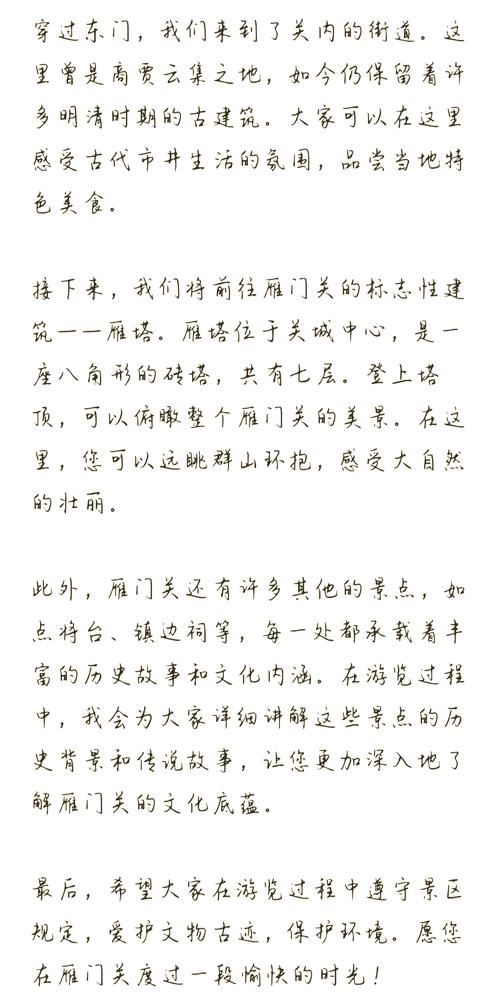 穿过东门，我们来到了关内的街道。这里曾是商贾云集之地，如今仍保留着许多明清时期的古建筑。大家可以在这里感受古代市井生活的氛围，品尝当地特色美食。

接下来，我们将前往雁门关的标志性建筑——雁塔。雁塔位于关城中心，是一座八角形的砖塔，共有七层。登上塔顶，可以俯瞰整个雁门关的美景。在这里，您可以远眺群山环抱，感受大自然的壮丽。

此外，雁门关还有许多其他的景点，如点将台、镇边祠等，每一处都承载着丰富的历史故事和文化内涵。在游览过程中，我会为大家详细讲解这些景点的历史背景和传说故事，让您更加深入地了解雁门关的文化底蕴。

最后，希望大家在游览过程中遵守景区规定，爱护文物古迹，保护环境。愿您在雁门关度过一段愉快的时光！